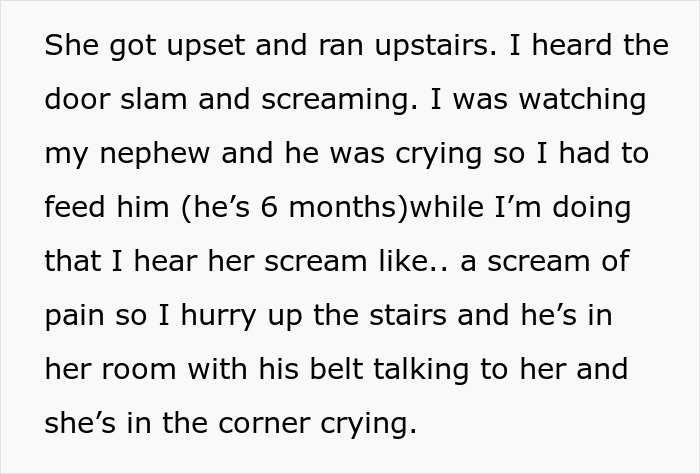 She got upset and ran upstairs. I heard the door slam and screaming. I was watching my nephew and he was crying so I had to feed him (he’s 6 months)while I’m doing that I hear her scream like.. a scream of pain so I hurry up the stairs and he’s in her room with his belt talking to her and she’s in the corner crying.